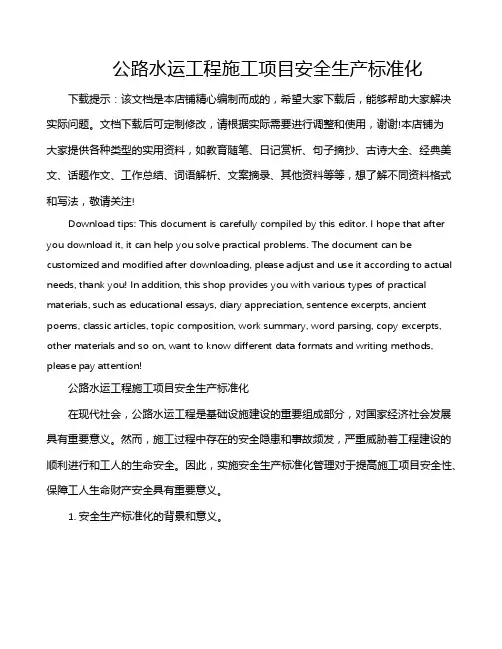 公路水运工程施工项目安全生产标准化

下载提示：该文档是本店铺精心编制而成的，希望大家下载后，能够帮助大家解决实际问题。文档下载后可定制修改，请根据实际需要进行调整和使用，谢谢!本店铺为大家提供各种类型的实用资料，如教育随笔、日记赏析、句子摘抄、古诗大全、经典美文、话题作文、工作总结、词语解析、文案摘录、其他资料等等，想了解不同资料格式和写法，敬请关注!

Download tips: This document is carefully compiled by this editor. I hope that after you download it, it can help you solve practical problems. The document can be customized and modified after downloading, please adjust and use it according to actual needs, thank you! In addition, this shop provides you with various types of practical materials, such as educational essays, diary appreciation, sentence excerpts, ancient poems, classic articles, topic composition, work summary, word parsing, copy excerpts, other materials and so on, want to know different data formats and writing methods, please pay attention!

公路水运工程施工项目安全生产标准化

在现代社会，公路水运工程是基础设施建设的重要组成部分，对国家经济社会发展具有重要意义。然而，施工过程中存在的安全隐患和事故频发，严重威胁着工程建设的顺利进行和工人的生命安全。因此，实施安全生产标准化管理对于提高施工项目安全性、保障工人生命财产安全具有重要意义。

1. 安全生产标准化的背景和意义。